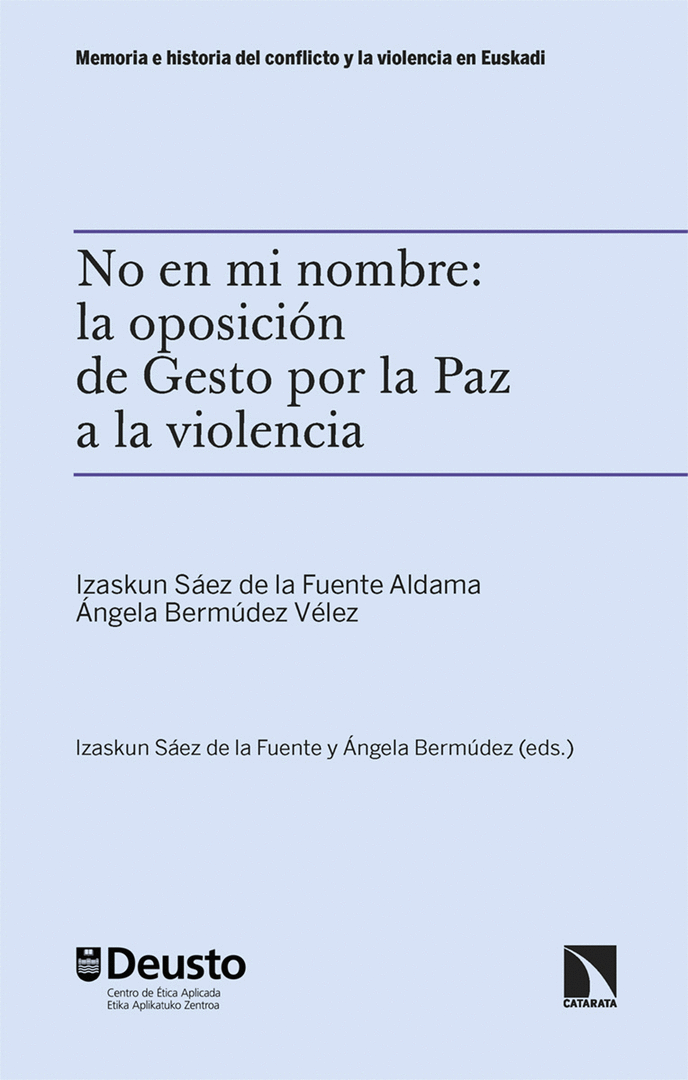 Memoria e historia del conflicto y la violencia en Euskadi

No en mi nombre: la oposición de Gesto por la Paz a la violencia

Izaskun Sáez de la Fuente Aldama
Ángela Bermúdez Vélez

Izaskun Sáez de la Fuente y Ángela Bermúdez (eds.)

Deusto
Centro de Ética Aplicada
Etika Aplikatuko Zentroa

CATARATA